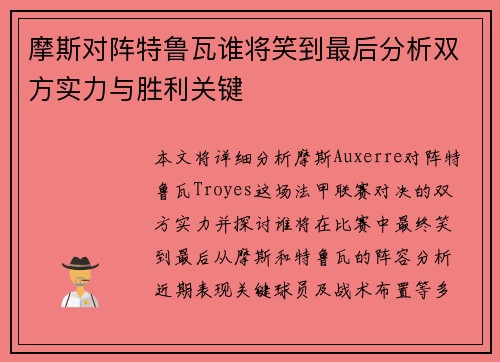 摩斯对阵特鲁瓦谁将笑到最后分析双方实力与胜利关键

本文将详细分析摩斯Auxerre对阵特鲁瓦Troyes这场法甲联赛对决的双方实力并探讨谁将在比赛中最终笑到最后从摩斯和特鲁瓦的阵容分析近期表现关键球员及战术布置等多